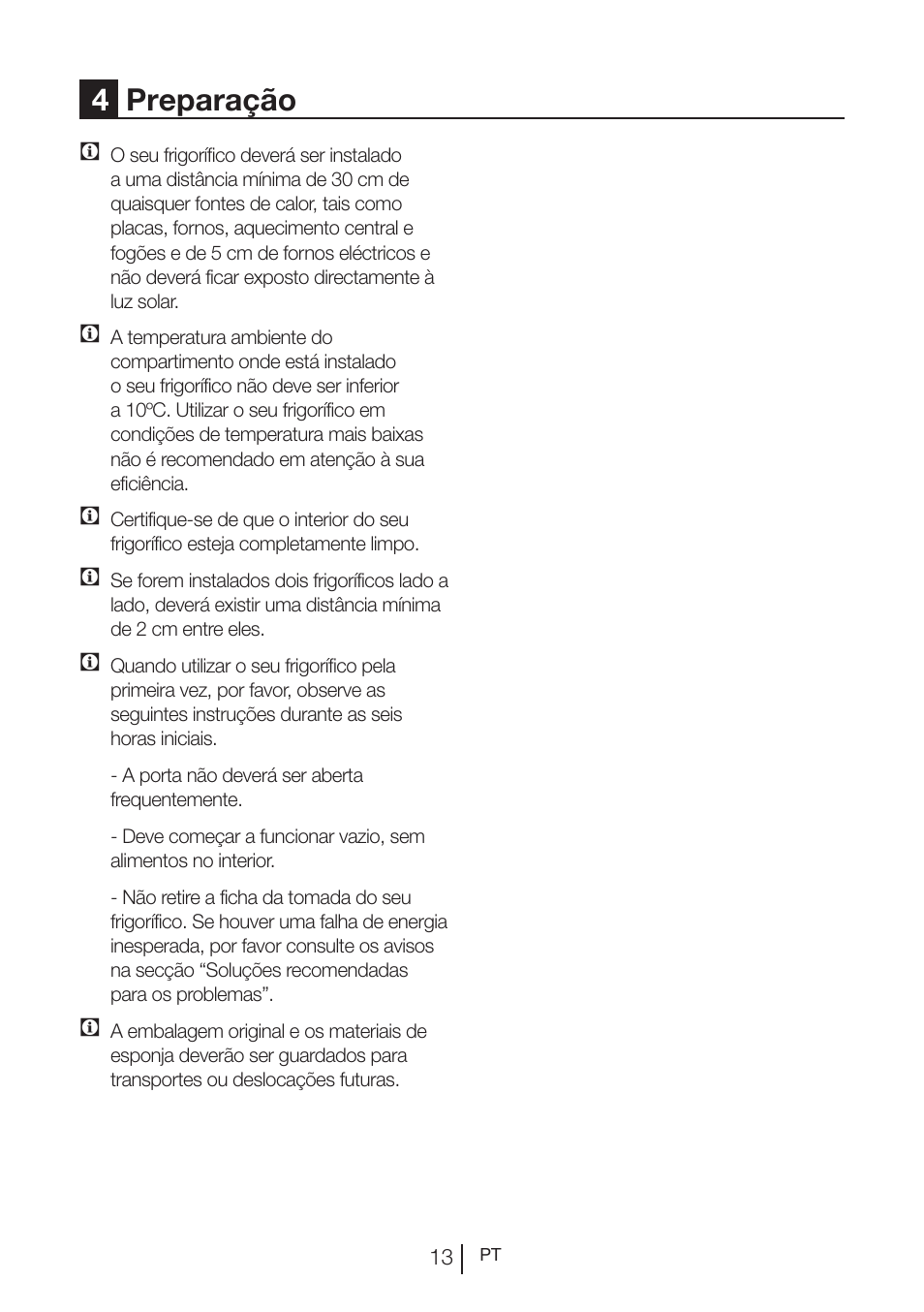 4 Preparação

O seu frigorífico deverá ser instalado a uma distância mínima de 30 cm de quaisquer fontes de calor, tais como placas, fornos, aquecimento central e fogões e de 5 cm de fornos eléctricos e não deverá ficar exposto directamente à luz solar.

A temperatura ambiente do compartimento onde está instalado o seu frigorífico não deve ser inferior a 10ºC. Utilizar o seu frigorífico em condições de temperatura mais baixas não é recomendado em atenção à sua eficiência.

Certifique-se de que o interior do seu frigorífico esteja completamente limpo.

Se forem instalados dois frigoríficos lado a lado, deverá existir uma distância mínima de 2 cm entre eles.

Quando utilizar o seu frigorífico pela primeira vez, por favor, observe as seguintes instruções durante as seis horas iniciais.

- A porta não deverá ser aberta frequentemente.

- Deve começar a funcionar vazio, sem alimentos no interior.

- Não retire a ficha da tomada do seu frigorífico. Se houver uma falha de energia inesperada, por favor consulte os avisos na secção “Soluções recomendadas para os problemas”.

A embalagem original e os materiais de esponja deverão ser guardados para transportes ou deslocações futuras.

13 PT